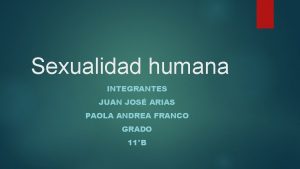 Sexualidad humana

INTEGRANTES

JUAN JOSÉ ARIAS

PAOLA ANDREA FRANCO

GRADO

11°B